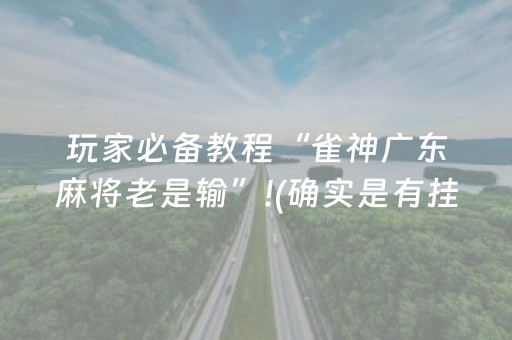 玩家必备教程“雀神广东麻将老是输”!(确实是有挂